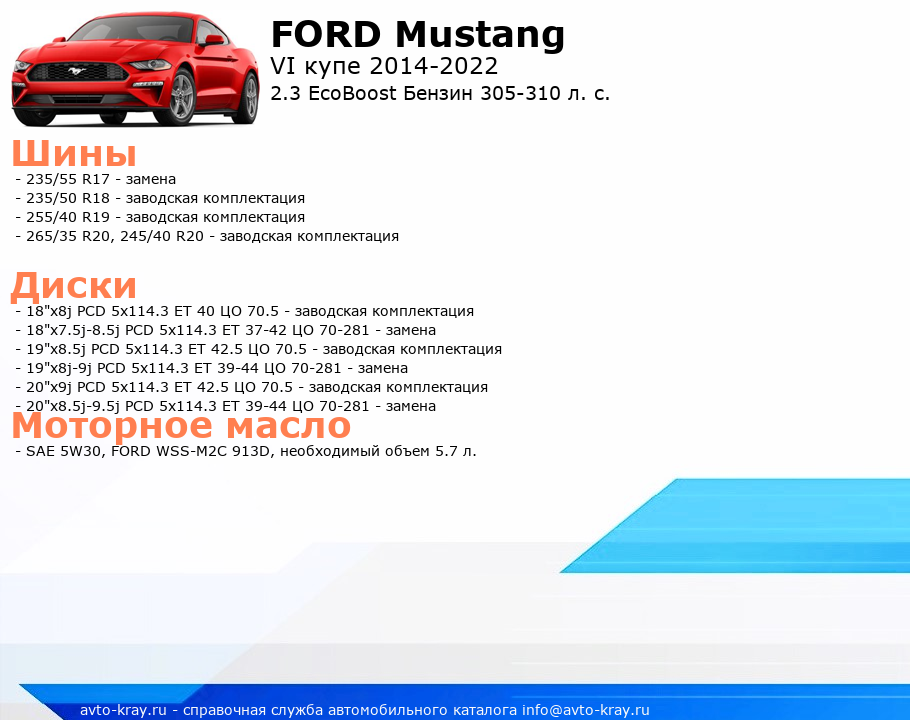 FORD Mustang
VI купе 2014-2022
2.3 EcoBoost Бензин 305-310 л. с.

Шины
- 235/55 R17 - замена
- 235/50 R18 - заводская комплектация
- 255/40 R19 - заводская комплектация
- 265/35 R20, 245/40 R20 - заводская комплектация

Диски
- 18"x8j PCD 5x114.3 ET 40 ЦО 70.5 - заводская комплектация
- 18"x7.5j-8.5j PCD 5x114.3 ET 37-42 ЦО 70-281 - замена
- 19"x8.5j PCD 5x114.3 ET 42.5 ЦО 70.5 - заводская комплектация
- 19"x8j-9j PCD 5x114.3 ET 39-44 ЦО 70-281 - замена
- 20"x9j PCD 5x114.3 ET 42.5 ЦО 70.5 - заводская комплектация
- 20"x8.5j-9.5j PCD 5x114.3 ET 39-44 ЦО 70-281 - замена

Моторное масло
- SAE 5W30, FORD WSS-M2C 913D, необходимый объем 5.7 л.

avto-kray.ru - справочная служба автомобильного каталога info@avto-kray.ru